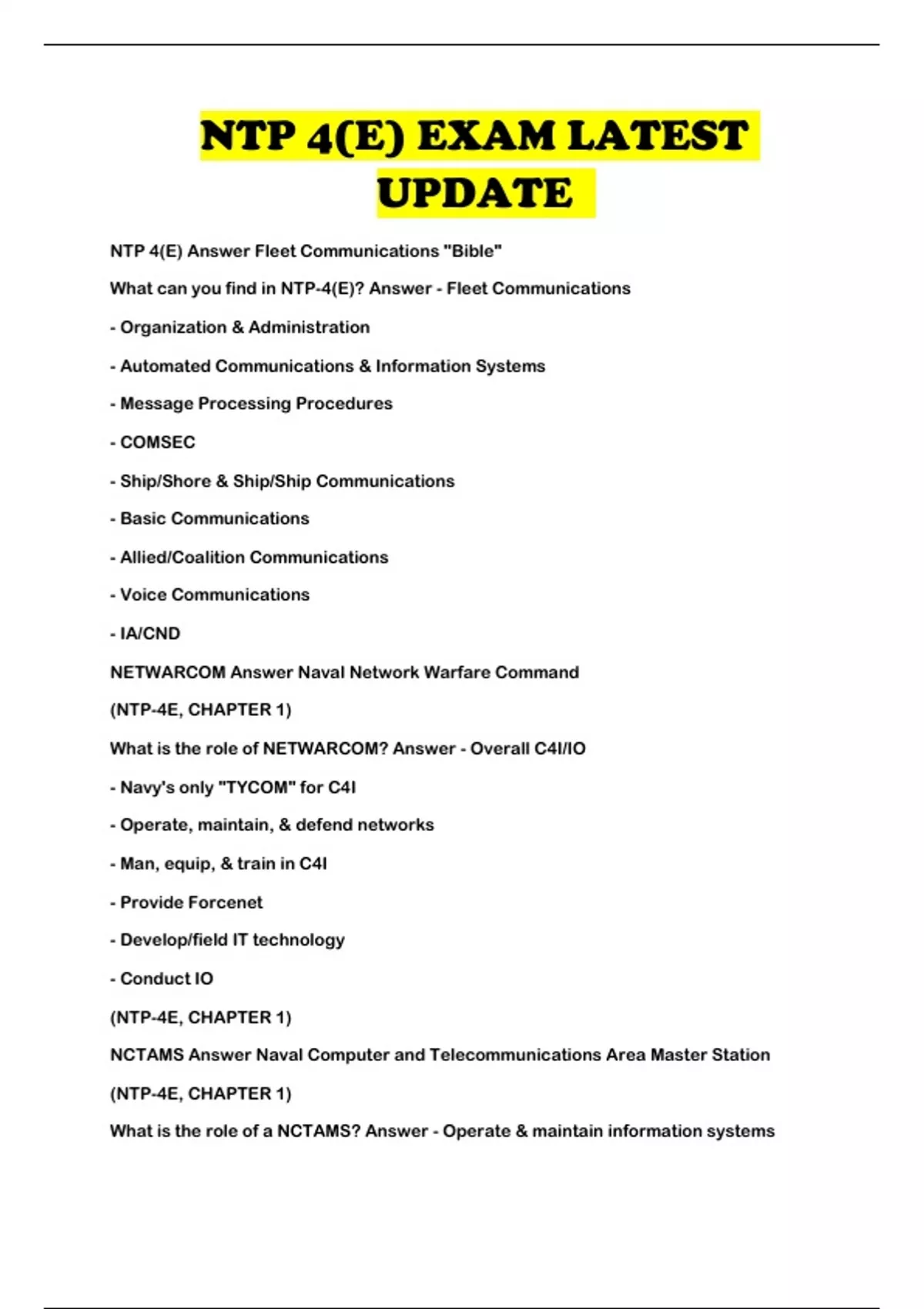 NTP 4(E) EXAM LATEST UPDATE

NTP 4(E) Answer Fleet Communications "Bible"

What can you find in NTP-4(E)? Answer - Fleet Communications

- Organization & Administration

- Automated Communications & Information Systems

- Message Processing Procedures

- COMSEC

- Ship/Shore & Ship/Ship Communications

- Basic Communications

- Allied/Coalition Communications

- Voice Communications

- IA/CND

NETWARCOM Answer Naval Network Warfare Command

(NTP-4E, CHAPTER 1)

What is the role of NETWARCOM? Answer - Overall C4I/IO

- Navy's only "TYCOM" for C4I

- Operate, maintain, & defend networks

- Man, equip, & train in C4I

- Provide Forcenet

- Develop/field IT technology

- Conduct IO

(NTP-4E, CHAPTER 1)

NCTAMS Answer Naval Computer and Telecommunications Area Master Station

(NTP-4E, CHAPTER 1)

What is the role of a NCTAMS? Answer - Operate & maintain information systems